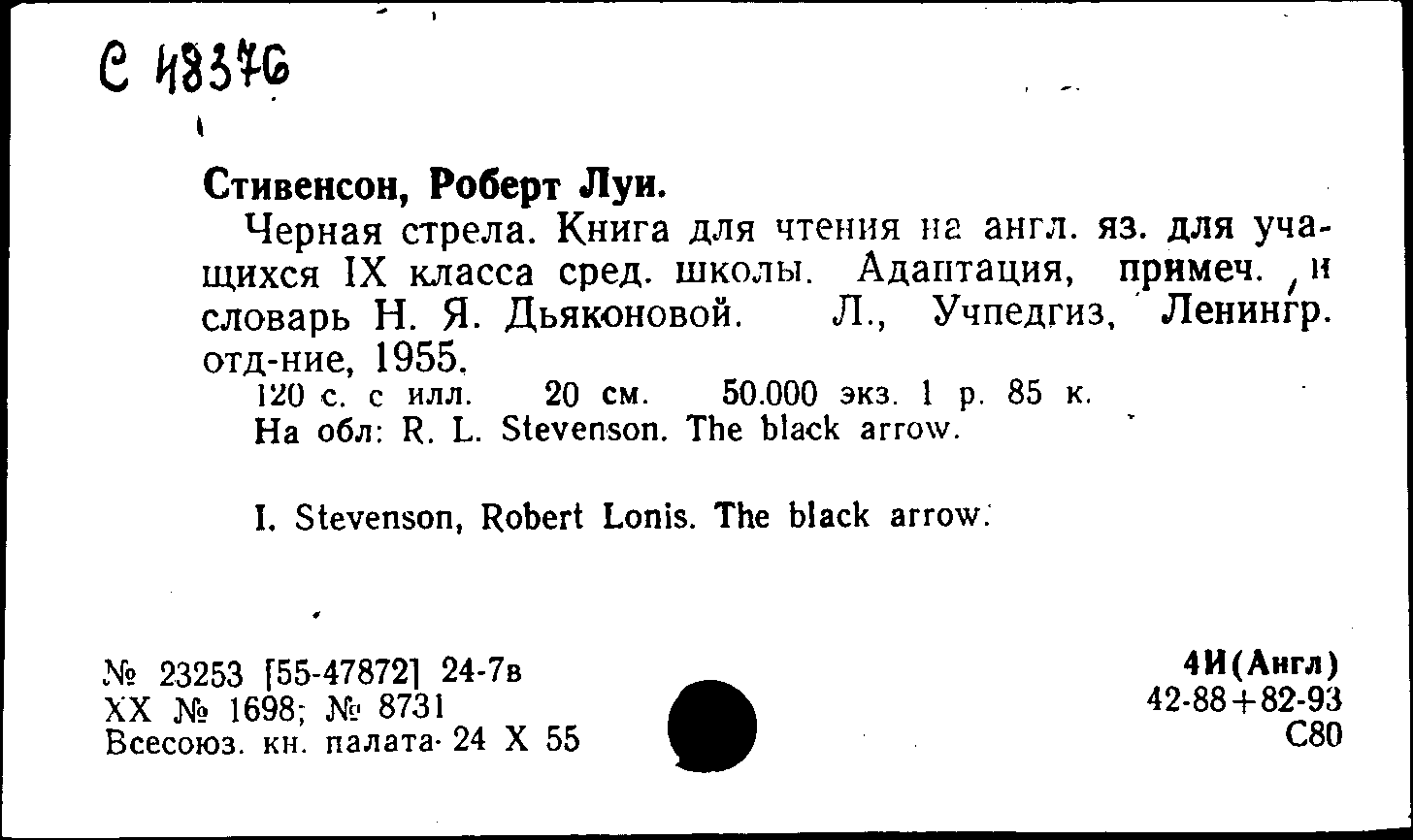 С 48376

Стивенсон, Роберт Луи.

Черная стрела. Книга для чтения на англ. яз. для учащихся IX класса сред. школы. Адаптация, примеч. и словарь Н. Я. Дьяконовой. Л., Учпедгиз, Ленингр. отд-ние, 1955.

120 с. с илл. 20 см. 50.000 экз. 1 р. 85 к.

На обл: R. L. Stevenson. The black arrow.

I. Stevenson, Robert Lonis. The black arrow.

№ 23253 [55-47872] 24-7в
XX № 1698; № 8731
Всесоюз. кн. палата· 24 X 55

4И(Англ)
42-88+82-93
С80